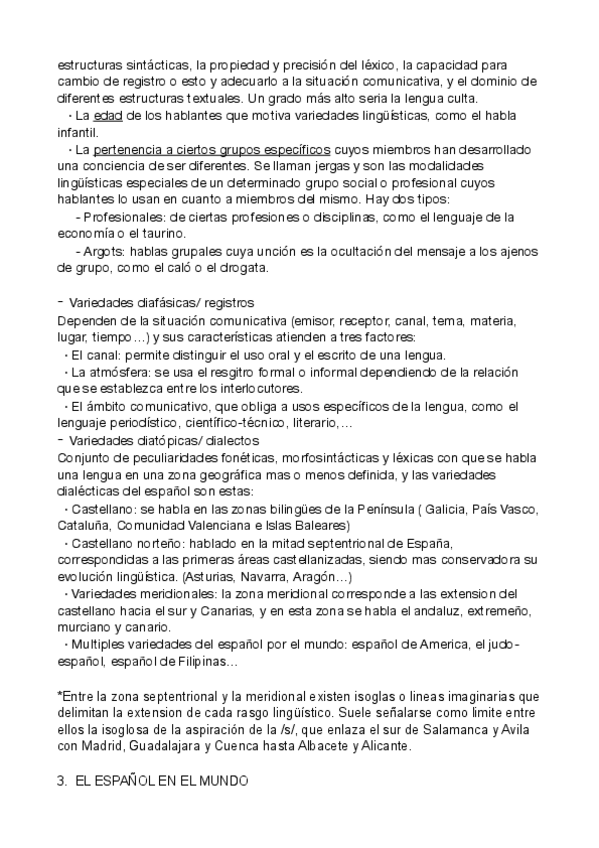 estructuras sintácticas, la propiedad y precisión del léxico, la capacidad para cambio de registro o esto y adecuarlo a la situación comunicativa, y el dominio de diferentes estructuras textuales. Un grado más alto seria la lengua culta.

· La edad de los hablantes que motiva variedades lingüísticas, como el habla infantil.

· La pertenencia a ciertos grupos específicos cuyos miembros han desarrollado una conciencia de ser diferentes. Se llaman jergas y son las modalidades lingüísticas especiales de un determinado grupo social o profesional cuyos hablantes lo usan en cuanto a miembros del mismo. Hay dos tipos:

- Profesionales: de ciertas profesiones o disciplinas, como el lenguaje de la economía o el taurino.

- Argots: hablas grupales cuya unción es la ocultación del mensaje a los ajenos de grupo, como el caló o el drogata.

- Variedades diafásicas/ registros
Dependen de la situación comunicativa (emisor, receptor, canal, tema, materia, lugar, tiempo…) y sus características atienden a tres factores:
· El canal: permite distinguir el uso oral y el escrito de una lengua.
· La atmósfera: se usa el resgitro formal o informal dependiendo de la relación que se establezca entre los interlocutores.
· El ámbito comunicativo, que obliga a usos específicos de la lengua, como el lenguaje periodístico, científico-técnico, literario,…
- Variedades diatópicas/ dialectos
Conjunto de peculiaridades fonéticas, morfosintácticas y léxicas con que se habla una lengua en una zona geográfica mas o menos definida, y las variedades dialécticas del español son estas:
· Castellano: se habla en las zonas bilingües de la Península ( Galicia, País Vasco, Cataluña, Comunidad Valenciana e Islas Baleares)
· Castellano norteño: hablado en la mitad septentrional de España, correspondidas a las primeras áreas castellanizadas, siendo mas conservadora su evolución lingüística. (Asturias, Navarra, Aragón…)
· Variedades meridionales: la zona meridional corresponde a las extension del castellano hacia el sur y Canarias, y en esta zona se habla el andaluz, extremeño, murciano y canario.
· Multiples variedades del español por el mundo: español de America, el judo-español, español de Filipinas…

*Entre la zona septentrional y la meridional existen isoglas o lineas imaginarias que delimitan la extension de cada rasgo lingüístico. Suele señalarse como limite entre ellos la isoglosa de la aspiración de la /s/, que enlaza el sur de Salamanca y Avila con Madrid, Guadalajara y Cuenca hasta Albacete y Alicante.

3. EL ESPAÑOL EN EL MUNDO